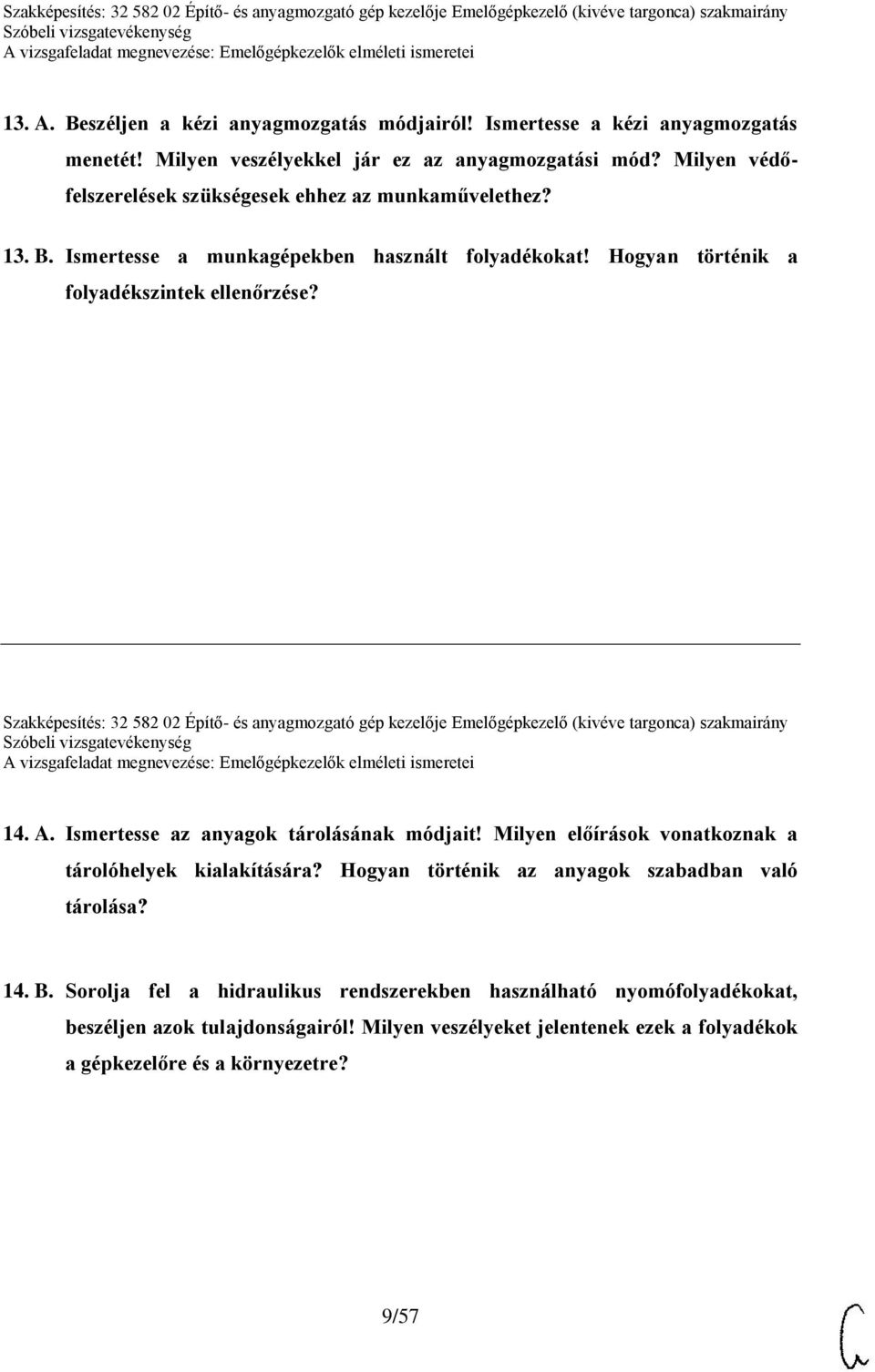 Szakképesítés: 32 582 02 Építő- és anyagmozgató gép kezelője Emelőgépkezelő (kivéve targonca) szakmairány
Szóbeli vizsgatevékenység
A vizsgafeladat megnevezése: Emelőgépkezelők elméleti ismeretei

13. A. Beszéljen a kézi anyagmozgatás módjairól! Ismertesse a kézi anyagmozgatás menetét! Milyen veszélyekkel jár ez az anyagmozgatási mód? Milyen védőfelszerelések szükségesek ehhez az munkaművelethez?

13. B. Ismertesse a munkagépekben használt folyadékokat! Hogyan történik a folyadékszintek ellenőrzése?

Szakképesítés: 32 582 02 Építő- és anyagmozgató gép kezelője Emelőgépkezelő (kivéve targonca) szakmairány
Szóbeli vizsgatevékenység
A vizsgafeladat megnevezése: Emelőgépkezelők elméleti ismeretei

14. A. Ismertesse az anyagok tárolásának módjait! Milyen előírások vonatkoznak a tárolóhelyek kialakítására? Hogyan történik az anyagok szabadban való tárolása?

14. B. Sorolja fel a hidraulikus rendszerekben használható nyomófolyadékokat, beszéljen azok tulajdonságairól! Milyen veszélyeket jelentenek ezek a folyadékok a gépkezelőre és a környezetre?

9/57